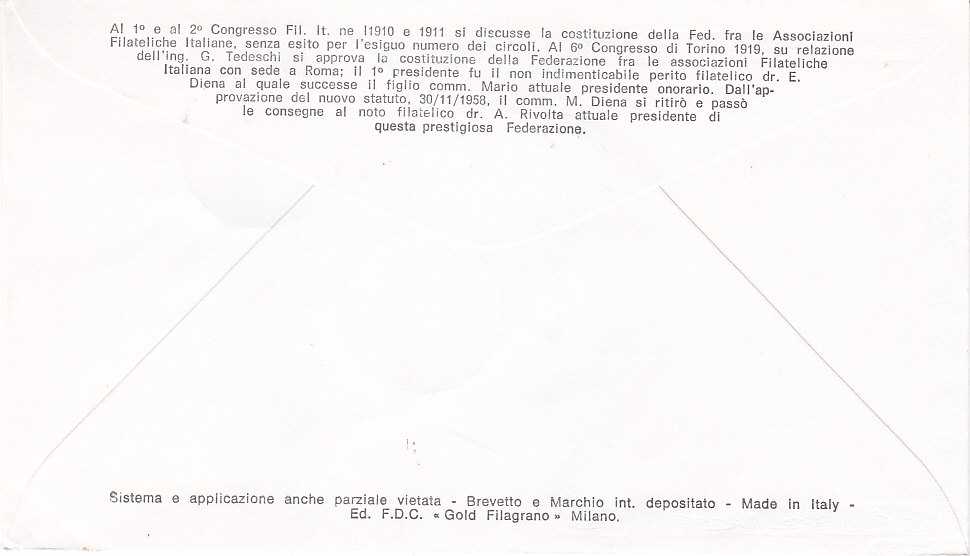 Al 1º e al 2º Congresso Fil. It. ne l1910 e 1911 si discusse la costituzione della Fed. fra le Associazioni Filateliche Italiane, senza esito per l'esiguo numero dei circoli. Al 6º Congresso di Torino 1919, su relazione dell'ing. G. Tedeschi si approva la costituzione della Federazione fra le associazioni Filateliche Italiana con sede a Roma; il 1º presidente fu il non indimenticabile perito filatelico dr. E. Diena al quale successe il figlio comm. Mario attuale presidente onorario. Dall'approvazione del nuovo statuto, 30/11/1958, il comm. M. Diena si ritirò e passò le consegne al noto filatelico dr. A. Rivolta attuale presidente di questa prestigiosa Federazione.

Sistema e applicazione anche parziale vietata - Brevetto e Marchio int. depositato - Made in Italy - Ed. F.D.C. « Gold Filagrano » Milano.